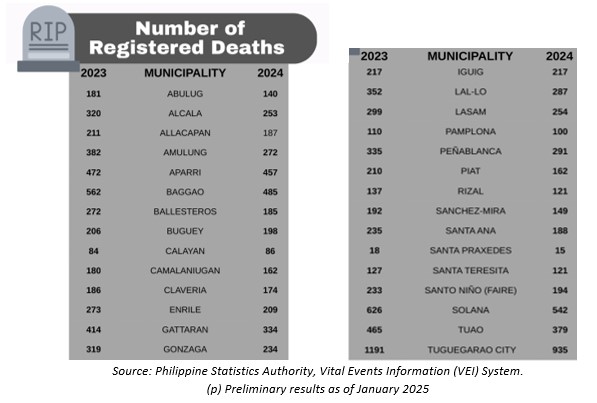 RIP

Number of Registered Deaths

| 2023 | MUNICIPALITY | 2024 |
|---|---|---|
| 181 | ABULUG | 140 |
| 320 | ALCALA | 253 |
| 211 | ALLACAPAN | 187 |
| 382 | AMULUNG | 272 |
| 472 | APARRI | 457 |
| 562 | BAGGAO | 485 |
| 272 | BALLESTEROS | 185 |
| 206 | BUGUEY | 198 |
| 84 | CALAYAN | 86 |
| 180 | CAMALANIUGAN | 162 |
| 186 | CLAVERIA | 174 |
| 273 | ENRILE | 209 |
| 414 | GATTARAN | 334 |
| 319 | GONZAGA | 234 |

| 2023 | MUNICIPALITY | 2024 |
|---|---|---|
| 217 | IGUIG | 217 |
| 352 | LAL-LO | 287 |
| 299 | LASAM | 254 |
| 110 | PAMPLONA | 100 |
| 335 | PEÑABLANCA | 291 |
| 210 | PIAT | 162 |
| 137 | RIZAL | 121 |
| 192 | SANCHEZ-MIRA | 149 |
| 235 | SANTA ANA | 188 |
| 18 | SANTA PRAXEDES | 15 |
| 127 | SANTA TERESITA | 121 |
| 233 | SANTO NIÑO (FAIRE) | 194 |
| 626 | SOLANA | 542 |
| 465 | TUAO | 379 |
| 1191 | TUGUEGARAO CITY | 935 |

Source: Philippine Statistics Authority, Vital Events Information (VEI) System.
(p) Preliminary results as of January 2025